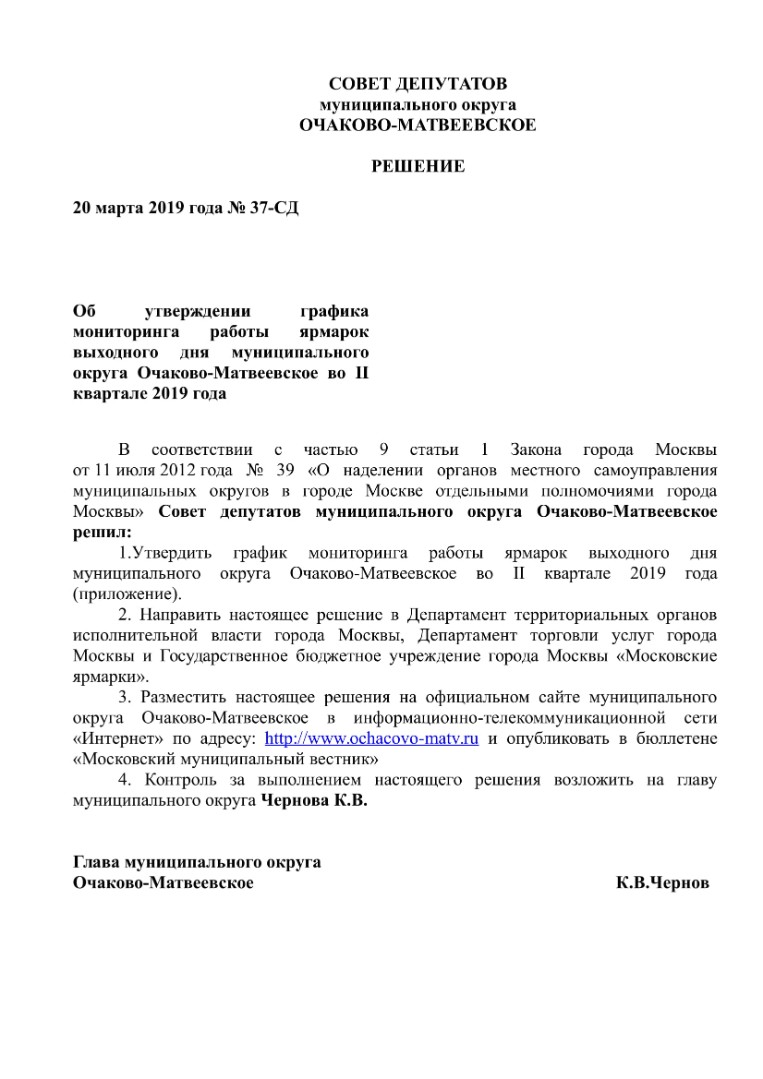 СОВЕТ ДЕПУТАТОВ
муниципального округа
ОЧАКОВО-МАТВЕЕВСКОЕ

РЕШЕНИЕ

20 марта 2019 года № 37-СД

Об утверждении графика мониторинга работы ярмарок выходного дня муниципального округа Очаково-Матвеевское во II квартале 2019 года

В соответствии с частью 9 статьи 1 Закона города Москвы от 11 июля 2012 года № 39 «О наделении органов местного самоуправления муниципальных округов в городе Москве отдельными полномочиями города Москвы» Совет депутатов муниципального округа Очаково-Матвеевское решил:

1.Утвердить график мониторинга работы ярмарок выходного дня муниципального округа Очаково-Матвеевское во II квартале 2019 года (приложение).

2. Направить настоящее решение в Департамент территориальных органов исполнительной власти города Москвы, Департамент торговли услуг города Москвы и Государственное бюджетное учреждение города Москвы «Московские ярмарки».

3. Разместить настоящее решения на официальном сайте муниципального округа Очаково-Матвеевское в информационно-телекоммуникационной сети «Интернет» по адресу: http://www.ochacovo-matv.ru и опубликовать в бюллетене «Московский муниципальный вестник»

4. Контроль за выполнением настоящего решения возложить на главу муниципального округа Чернова К.В.

Глава муниципального округа
Очаково-Матвеевское К.В.Чернов